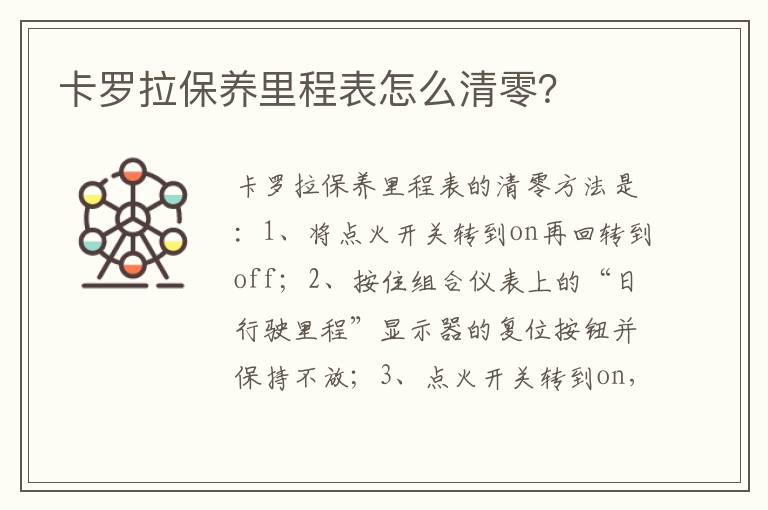 卡罗拉保养里程表怎么清零?

卡罗拉保养里程表的清零方法是：1、将点火开关转到on再回转到off；2、按住组合仪表上的“日行驶里程”显示器的复位按钮并保持不放；3、点火开关转到on，